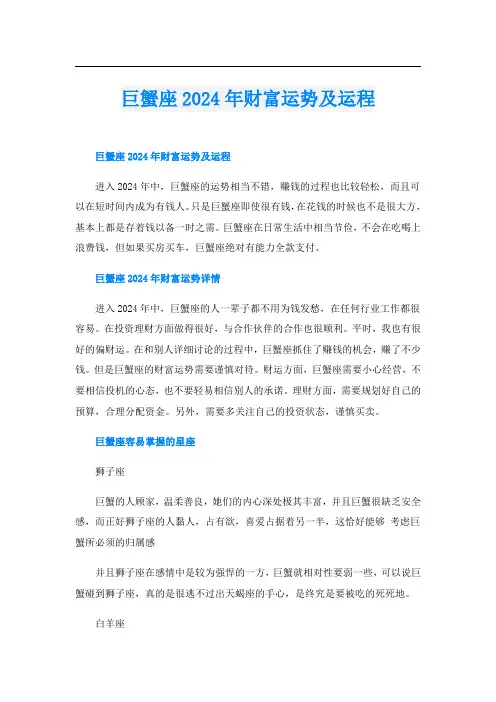 巨蟹座2024年财富运势及运程

巨蟹座2024年财富运势及运程

进入2024年中，巨蟹座的运势相当不错，赚钱的过程也比较轻松，而且可以在短时间内成为有钱人。只是巨蟹座即使很有钱，在花钱的时候也不是很大方，基本上都是存着钱以备一时之需。巨蟹座在日常生活中相当节俭，不会在吃喝上浪费钱，但如果买房买车，巨蟹座绝对有能力全款支付。

巨蟹座2024年财富运势详情

进入2024年中，巨蟹座的人一辈子都不用为钱发愁，在任何行业工作都很容易。在投资理财方面做得很好，与合作伙伴的合作也很顺利。平时，我也有很好的偏财运。在和别人详细讨论的过程中，巨蟹座抓住了赚钱的机会，赚了不少钱。但是巨蟹座的财富运势需要谨慎对待。财运方面，巨蟹座需要小心经营，不要相信投机的心态，也不要轻易相信别人的承诺。理财方面，需要规划好自己的预算，合理分配资金。另外，需要多关注自己的投资状态，谨慎买卖。

巨蟹座容易掌握的星座

狮子座

巨蟹的人顾家，温柔善良，她们的内心深处极其丰富，并且巨蟹很缺乏安全感，而正好狮子座的人黏人，占有欲，喜爱占据着另一半，这恰好能够 考虑巨蟹所必须的归属感

并且狮子座在感情中是较为强悍的一方，巨蟹就相对性要弱一些，可以说巨蟹碰到狮子座，真的是很逃不过出天蝎座的手心，是终究是要被吃的死死地。

白羊座